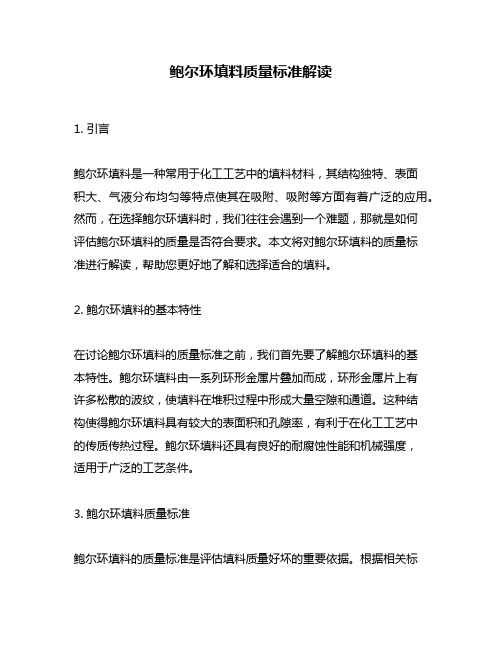 鲍尔环填料质量标准解读

1. 引言

鲍尔环填料是一种常用于化工工艺中的填料材料，其结构独特、表面积大、气液分布均匀等特点使其在吸附、吸附等方面有着广泛的应用。然而，在选择鲍尔环填料时，我们往往会遇到一个难题，那就是如何评估鲍尔环填料的质量是否符合要求。本文将对鲍尔环填料的质量标准进行解读，帮助您更好地了解和选择适合的填料。

2. 鲍尔环填料的基本特性

在讨论鲍尔环填料的质量标准之前，我们首先要了解鲍尔环填料的基本特性。鲍尔环填料由一系列环形金属片叠加而成，环形金属片上有许多松散的波纹，使填料在堆积过程中形成大量空隙和通道。这种结构使得鲍尔环填料具有较大的表面积和孔隙率，有利于在化工工艺中的传质传热过程。鲍尔环填料还具有良好的耐腐蚀性能和机械强度，适用于广泛的工艺条件。

3. 鲍尔环填料质量标准

鲍尔环填料的质量标准是评估填料质量好坏的重要依据。根据相关标